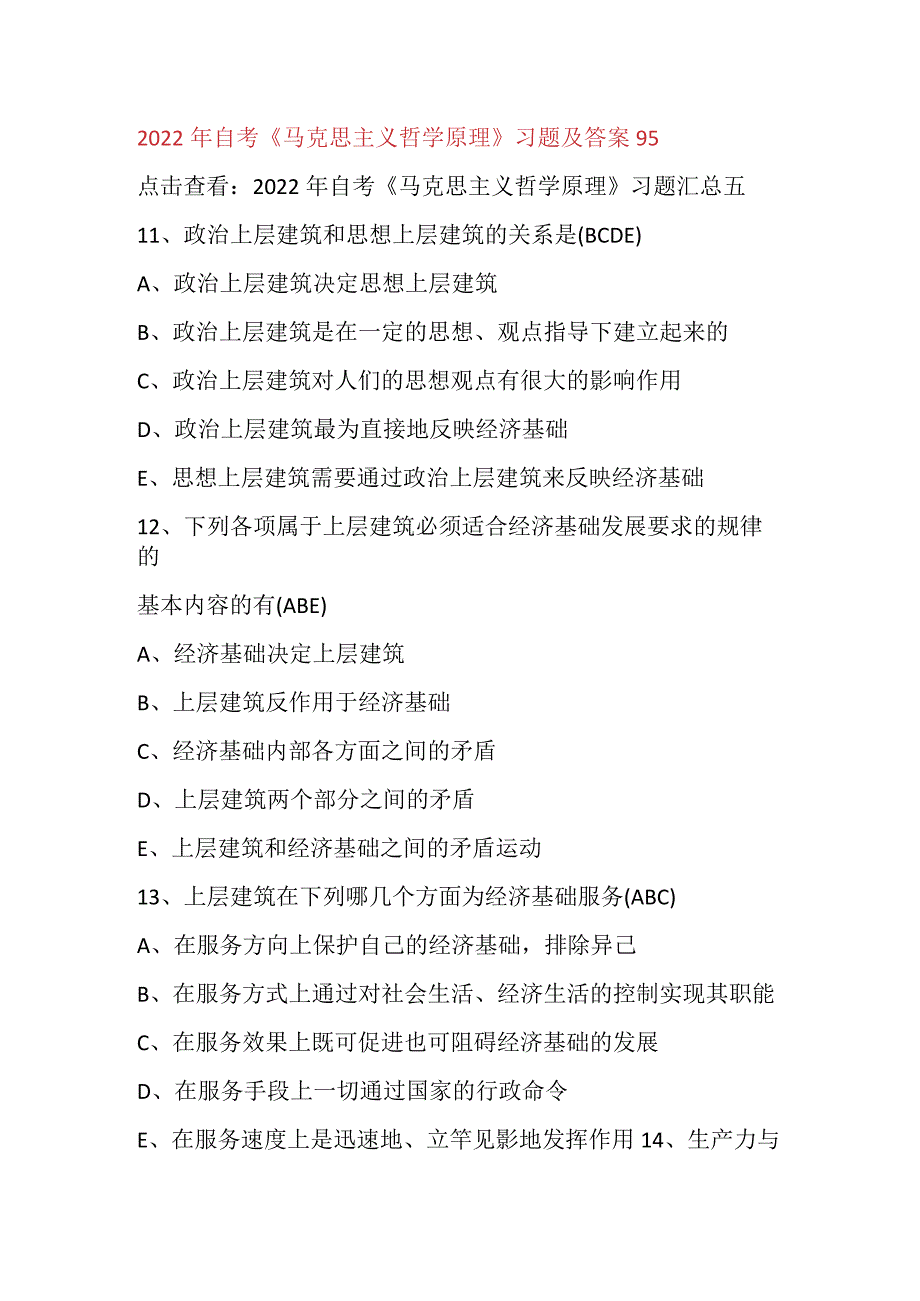 2022 年自考《马克思主义哲学原理》习题及答案 95

点击查看：2022 年自考《马克思主义哲学原理》习题汇总五

11、政治上层建筑和思想上层建筑的关系是(BCDE)

A、政治上层建筑决定思想上层建筑

B、政治上层建筑是在一定的思想、观点指导下建立起来的

C、政治上层建筑对人们的思想观点有很大的影响作用

D、政治上层建筑最为直接地反映经济基础

E、思想上层建筑需要通过政治上层建筑来反映经济基础

12、下列各项属于上层建筑必须适合经济基础发展要求的规律的

基本内容的有(ABE)

A、经济基础决定上层建筑

B、上层建筑反作用于经济基础

C、经济基础内部各方面之间的矛盾

D、上层建筑两个部分之间的矛盾

E、上层建筑和经济基础之间的矛盾运动

13、上层建筑在下列哪几个方面为经济基础服务(ABC)

A、在服务方向上保护自己的经济基础，排除异己

B、在服务方式上通过对社会生活、经济生活的控制实现其职能

C、在服务效果上既可促进也可阻碍经济基础的发展

D、在服务手段上一切通过国家的行政命令

E、在服务速度上是迅速地、立竿见影地发挥作用 14、生产力与